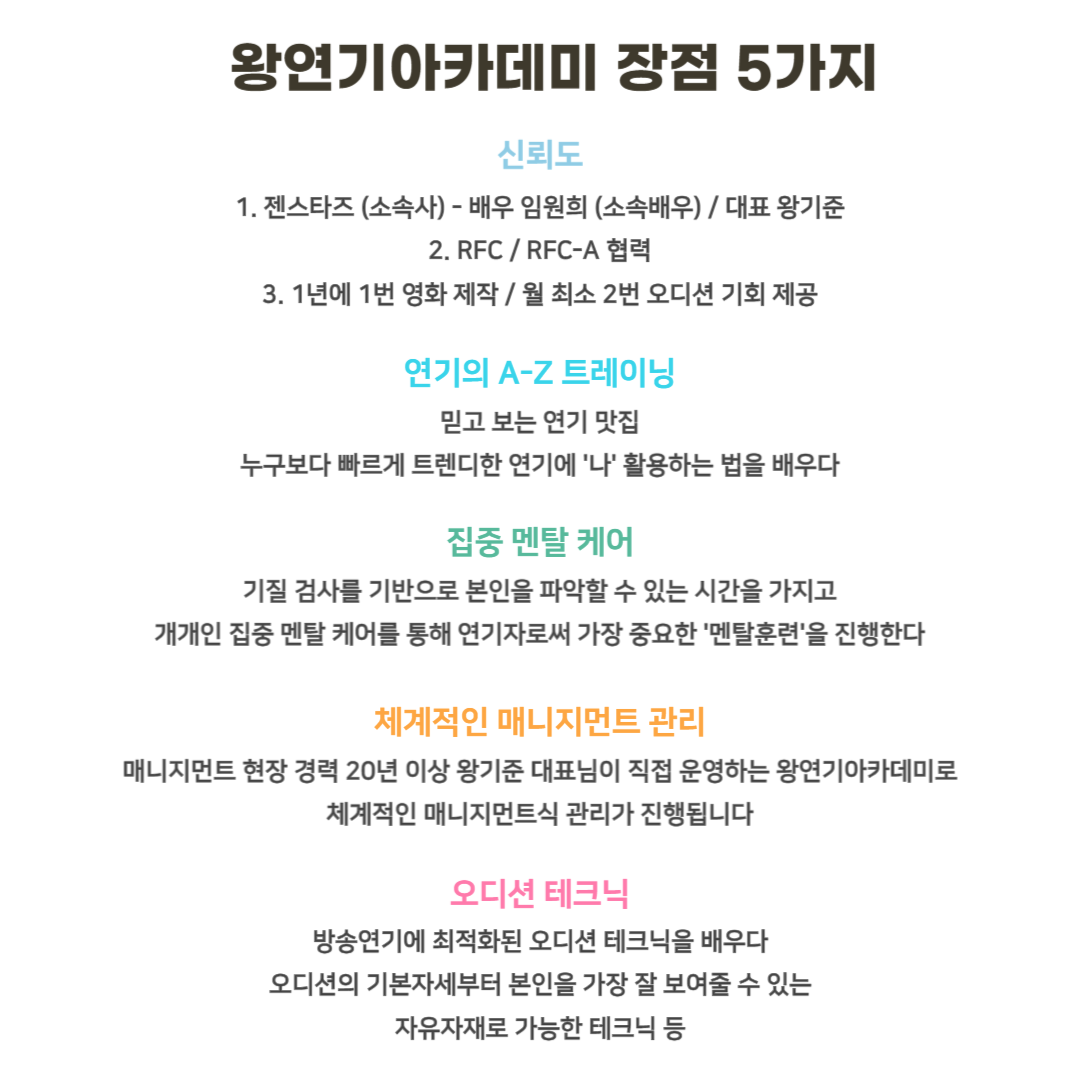 왕연기아카데미 장점 5가지

신뢰도

1. 젠스타즈 (소속사) - 배우 임원희 (소속배우) / 대표 왕기준
2. RFC / RFC-A 협력
3. 1년에 1번 영화 제작 / 월 최소 2번 오디션 기회 제공

연기의 A-Z 트레이닝

믿고 보는 연기 맛집
누구보다 빠르게 트렌디한 연기에 '나' 활용하는 법을 배우다

집중 멘탈 케어

기질 검사를 기반으로 본인을 파악할 수 있는 시간을 가지고
개개인 집중 멘탈 케어를 통해 연기자로써 가장 중요한 '멘탈훈련'을 진행한다

체계적인 매니지먼트 관리

매니지먼트 현장 경력 20년 이상 왕기준 대표님이 직접 운영하는 왕연기아카데미로
체계적인 매니지먼트식 관리가 진행됩니다

오디션 테크닉

방송연기에 최적화된 오디션 테크닉을 배우다
오디션의 기본자세부터 본인을 가장 잘 보여줄 수 있는
자유자재로 가능한 테크닉 등